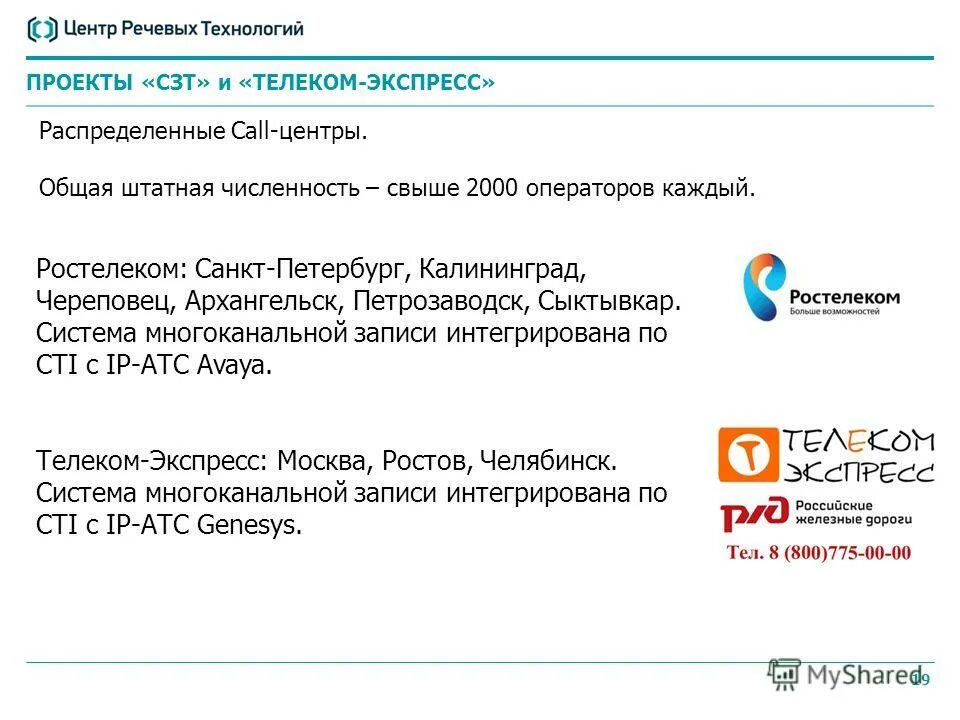 Центр Речевых Технологий

ПРОЕКТЫ «СЗТ» и «ТЕЛЕКОМ-ЭКСПРЕСС»

Распределенные Call-центры.

Общая штатная численность – свыше 2000 операторов каждый.

Ростелеком: Санкт-Петербург, Калининград, Череповец, Архангельск, Петрозаводск, Сыктывкар. Система многоканальной записи интегрирована по CTI с IP-АТС Avaya.

Ростелеком
Больше возможностей

Телеком-Экспресс: Москва, Ростов, Челябинск. Система многоканальной записи интегрирована по CTI с IP-АТС Genesys.

ТЕЛЕКОМ ЭКСПРЕСС

РЖД Российские железные дороги

Тел. 8 (800)775-00-00

MyShared

19